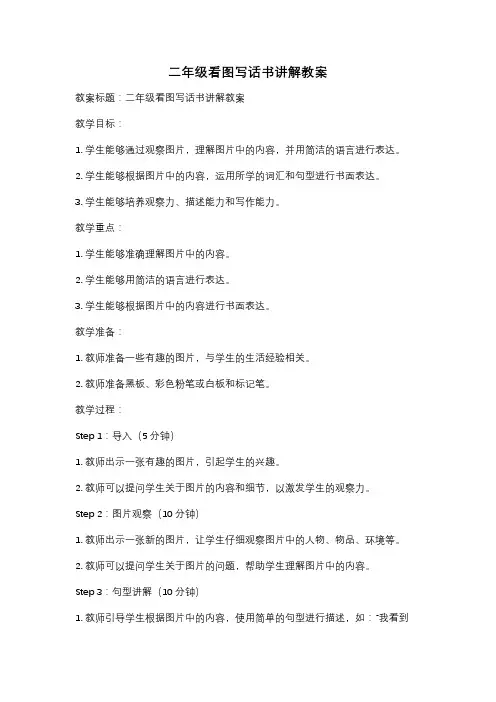 二年级看图写话书讲解教案

教案标题：二年级看图写话书讲解教案

教学目标：

1. 学生能够通过观察图片，理解图片中的内容，并用简洁的语言进行表达。

2. 学生能够根据图片中的内容，运用所学的词汇和句型进行书面表达。

3. 学生能够培养观察力、描述能力和写作能力。

教学重点：

1. 学生能够准确理解图片中的内容。

2. 学生能够用简洁的语言进行表达。

3. 学生能够根据图片中的内容进行书面表达。

教学准备：

1. 教师准备一些有趣的图片，与学生的生活经验相关。

2. 教师准备黑板、彩色粉笔或白板和标记笔。

教学过程：

Step 1：导入（5 分钟）

1. 教师出示一张有趣的图片，引起学生的兴趣。

2. 教师可以提问学生关于图片的内容和细节，以激发学生的观察力。

Step 2：图片观察（10 分钟）

1. 教师出示一张新的图片，让学生仔细观察图片中的人物、物品、环境等。

2. 教师可以提问学生关于图片的问题，帮助学生理解图片中的内容。

Step 3：句型讲解（10 分钟）

1. 教师引导学生根据图片中的内容，使用简单的句型进行描述，如："我看到